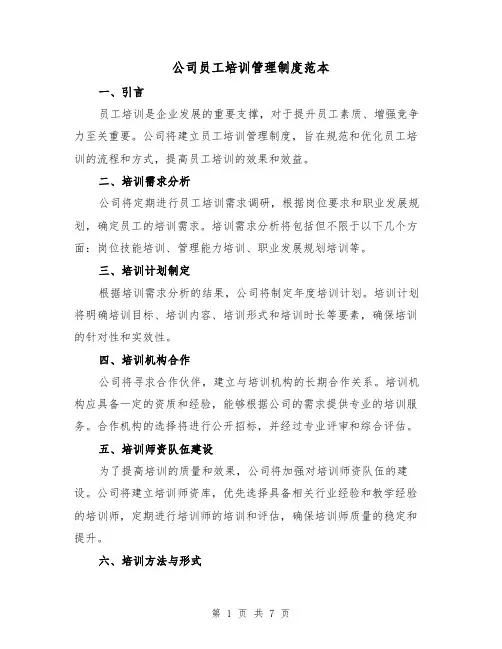 公司员工培训管理制度范本

一、引言

员工培训是企业发展的重要支撑，对于提升员工素质、增强竞争力至关重要。公司将建立员工培训管理制度，旨在规范和优化员工培训的流程和方式，提高员工培训的效果和效益。

二、培训需求分析

公司将定期进行员工培训需求调研，根据岗位要求和职业发展规划，确定员工的培训需求。培训需求分析将包括但不限于以下几个方面：岗位技能培训、管理能力培训、职业发展规划培训等。

三、培训计划制定

根据培训需求分析的结果，公司将制定年度培训计划。培训计划将明确培训目标、培训内容、培训形式和培训时长等要素，确保培训的针对性和实效性。

四、培训机构合作

公司将寻求合作伙伴，建立与培训机构的长期合作关系。培训机构应具备一定的资质和经验，能够根据公司的需求提供专业的培训服务。合作机构的选择将进行公开招标，并经过专业评审和综合评估。

五、培训师资队伍建设

为了提高培训的质量和效果，公司将加强对培训师资队伍的建设。公司将建立培训师资库，优先选择具备相关行业经验和教学经验的培训师，定期进行培训师的培训和评估，确保培训师质量的稳定和提升。

六、培训方法与形式

第 1 页 共 7 页